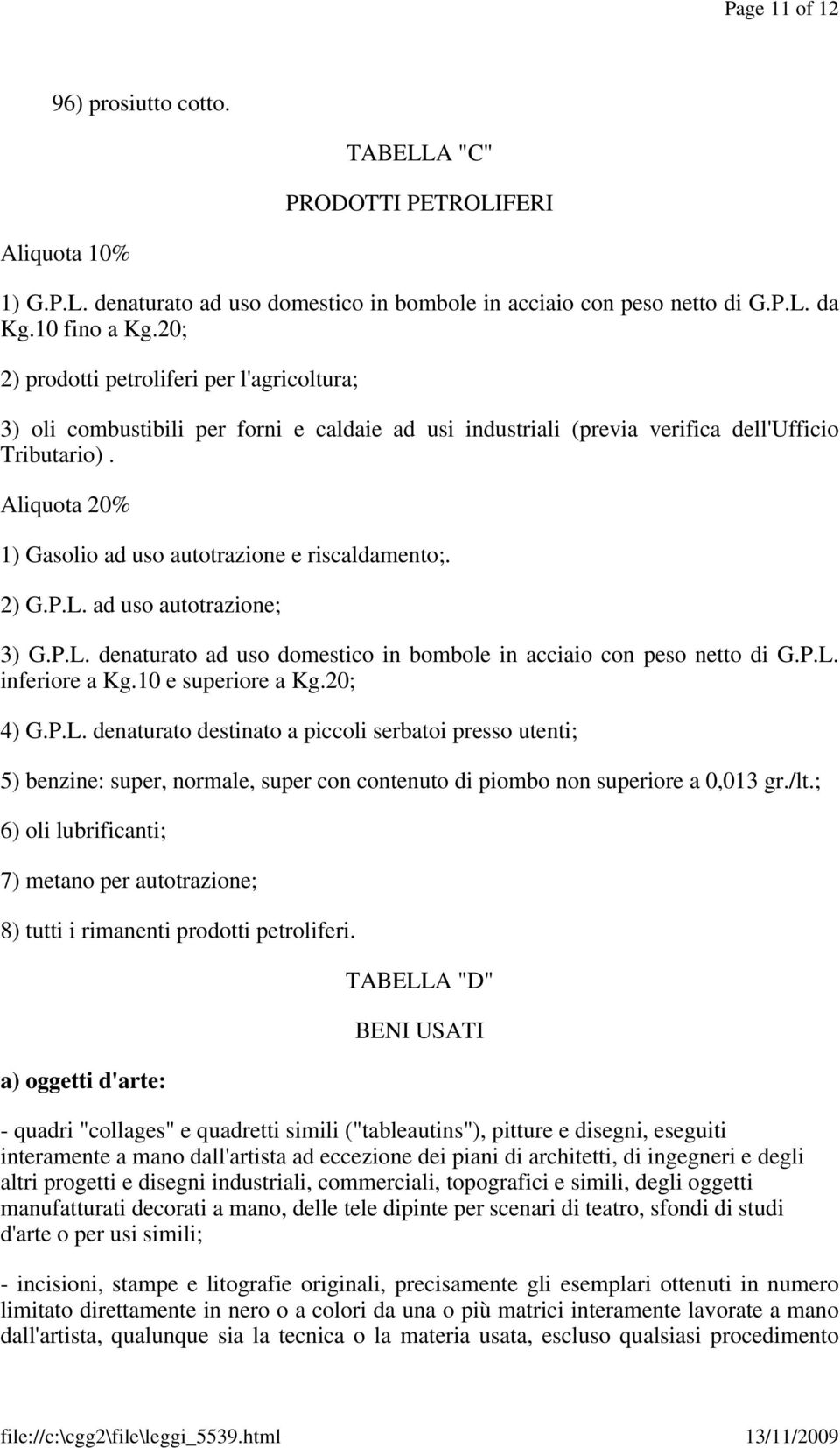 Page 11 of 12

96) prosiutto cotto.

TABELLA "C"

PRODOTTI PETROLIFERI

Aliquota 10%

1) G.P.L. denaturato ad uso domestico in bombole in acciaio con peso netto di G.P.L. da Kg.10 fino a Kg.20;

2) prodotti petroliferi per l'agricoltura;

3) oli combustibili per forni e caldaie ad usi industriali (previa verifica dell'Ufficio Tributario).

Aliquota 20%

1) Gasolio ad uso autotrazione e riscaldamento;.

2) G.P.L. ad uso autotrazione;

3) G.P.L. denaturato ad uso domestico in bombole in acciaio con peso netto di G.P.L. inferiore a Kg.10 e superiore a Kg.20;

4) G.P.L. denaturato destinato a piccoli serbatoi presso utenti;

5) benzine: super, normale, super con contenuto di piombo non superiore a 0,013 gr./lt.;

6) oli lubrificanti;

7) metano per autotrazione;

8) tutti i rimanenti prodotti petroliferi.

TABELLA "D"

BENI USATI

a) oggetti d'arte:

- quadri "collages" e quadretti simili ("tableautins"), pitture e disegni, eseguiti interamente a mano dall'artista ad eccezione dei piani di architetti, di ingegneri e degli altri progetti e disegni industriali, commerciali, topografici e simili, degli oggetti manufatturati decorati a mano, delle tele dipinte per scenari di teatro, sfondi di studi d'arte o per usi simili;

- incisioni, stampe e litografie originali, precisamente gli esemplari ottenuti in numero limitato direttamente in nero o a colori da una o più matrici interamente lavorate a mano dall'artista, qualunque sia la tecnica o la materia usata, escluso qualsiasi procedimento

file://c:\cgg2\file\leggi_5539.html 13/11/2009